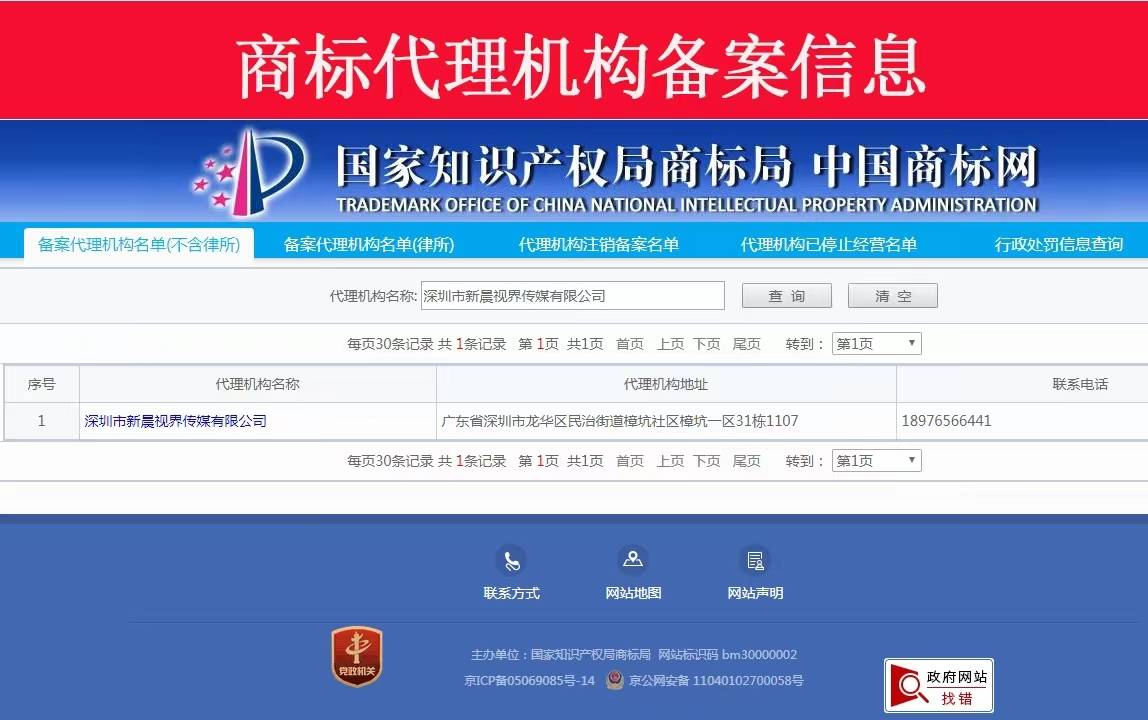 商标代理机构备案信息

国家知识产权局商标局 中国商标网
TRADEMARK OFFICE OF CHINA NATIONAL INTELLECTUAL PROPERTY ADMINISTRATION

备案代理机构名单(不含律所) 备案代理机构名单(律所) 代理机构注销备案名单 代理机构已停止经营名单 行政处罚信息查询

代理机构名称: 深圳市新晨视界传媒有限公司 查询 清空

每页30条记录 共 1条记录 第 1页 共1页 首页 上页 下页 尾页 转到: 第1页

| 序号 | 代理机构名称 | 代理机构地址 | 联系电话 |
|---|---|---|---|
| 1 | 深圳市新晨视界传媒有限公司 | 广东省深圳市龙华区民治街道樟坑社区樟坑一区31栋1107 | 18976566441 |

每页30条记录 共 1条记录 第 1页 共1页 首页 上页 下页 尾页 转到: 第1页

联系方式 网站地图 网站声明

党政机关

主办单位：国家知识产权局商标局 网站标识码 bm30000002
京ICP备05069085号-14 京公网安备 11040102700058号

政府网站 找错